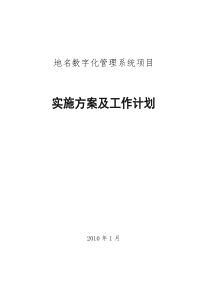 地名数字化管理系统项目

实施方案及工作计划

2010 年 1 月